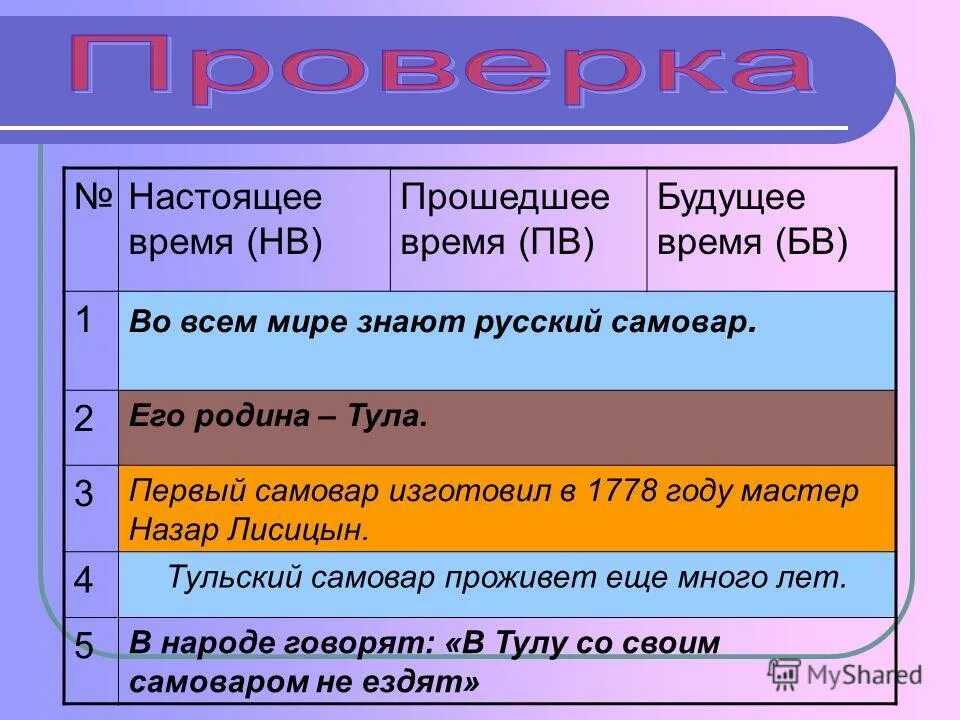 Проверка

| № | Настоящее время (НВ) | Прошедшее время (ПВ) | Будущее время (БВ) |
|---|---|---|---|
| 1 | Во всем мире знают русский самовар. | | |
| 2 | Его родина – Тула. | | |
| 3 | Первый самовар изготовил в 1778 году мастер Назар Лисицын. | | |
| 4 | Тульский самовар проживет еще много лет. | | |
| 5 | В народе говорят: «В Тулу со своим самоваром не ездят» | | |

MyShared